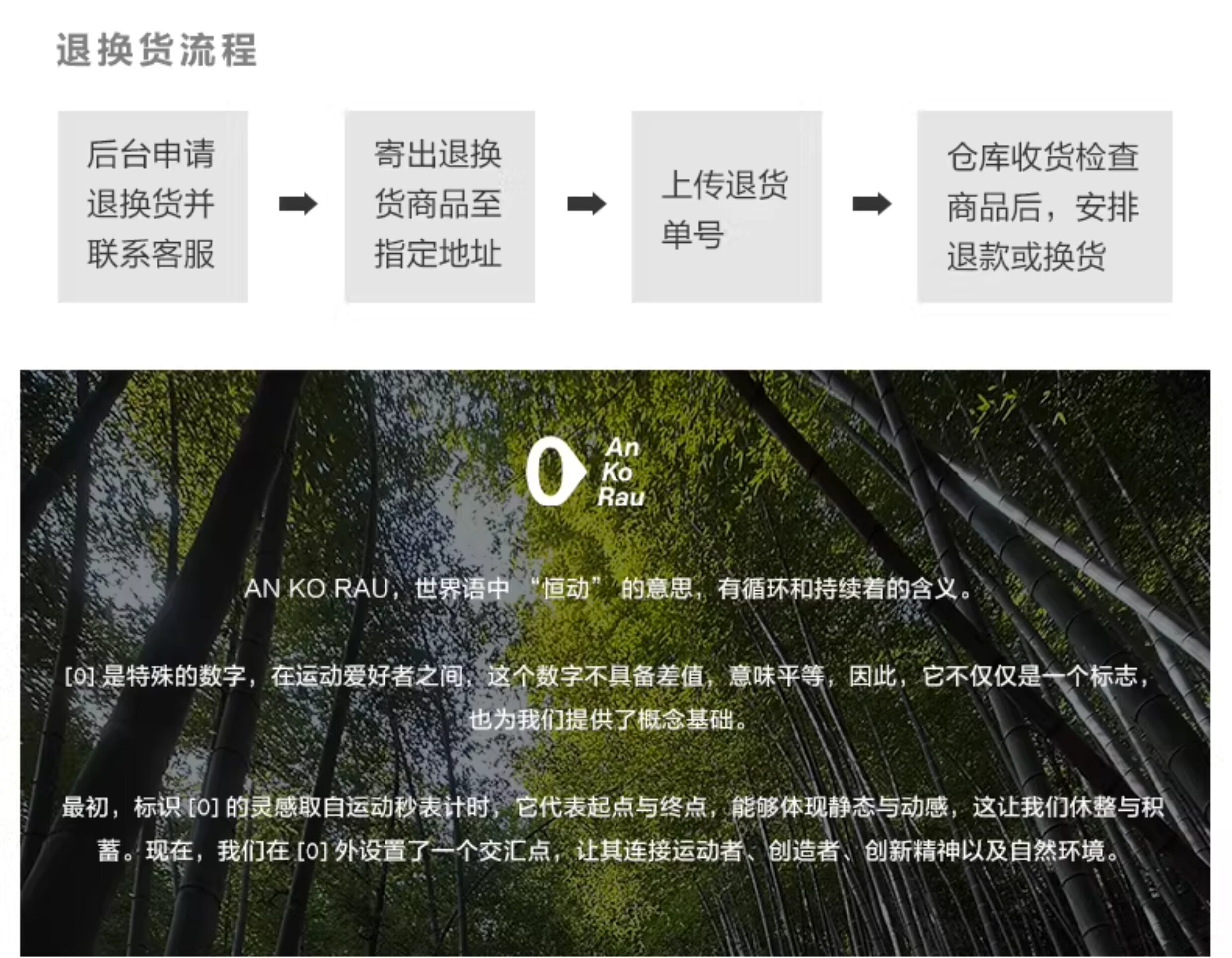 退换货流程

后台申请退换货并联系客服

➡

寄出退换货商品至指定地址

➡

上传退货单号

➡

仓库收货检查商品后，安排退款或换货

An
Ko
Rau

AN KO RAU，世界语中“恒动”的意思，有循环和持续着的含义。

[0]是特殊的数字，在运动爱好者之间，这个数字不具备差值，意味平等，因此，它不仅仅是一个标志，也为我们提供了概念基础。

最初，标识[0]的灵感取自运动秒表计时，它代表起点与终点，能够体现静态与动感，这让我们休整与积蓄。现在，我们在[0]外设置了一个交汇点，让其连接运动者、创造者、创新精神以及自然环境。